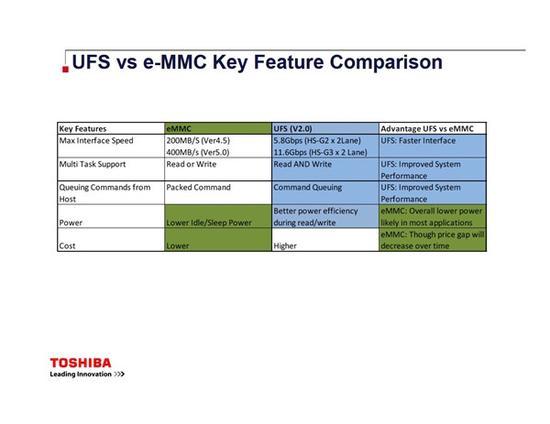 UFS vs e-MMC Key Feature Comparison

| Key Features | eMMC | UFS (V2.0) | Advantage UFS vs eMMC |
|---|---|---|---|
| Max Interface Speed | 200MB/S (Ver4.5) 400MB/s (Ver5.0) | 5.8Gbps (HS-G2 x 2Lane) 11.6Gbps (HS-G3 x 2 Lane) | UFS: Faster Interface |
| Multi Task Support | Read or Write | Read AND Write | UFS: Improved System Performance |
| Queuing Commands from Host | Packed Command | Command Queuing | UFS: Improved System Performance |
| Power | Lower Idle/Sleep Power | Better power efficiency during read/write | eMMC: Overall lower power likely in most applications |
| Cost | Lower | Higher | eMMC: Though price gap will decrease over time |

TOSHIBA
Leading Innovation >>>